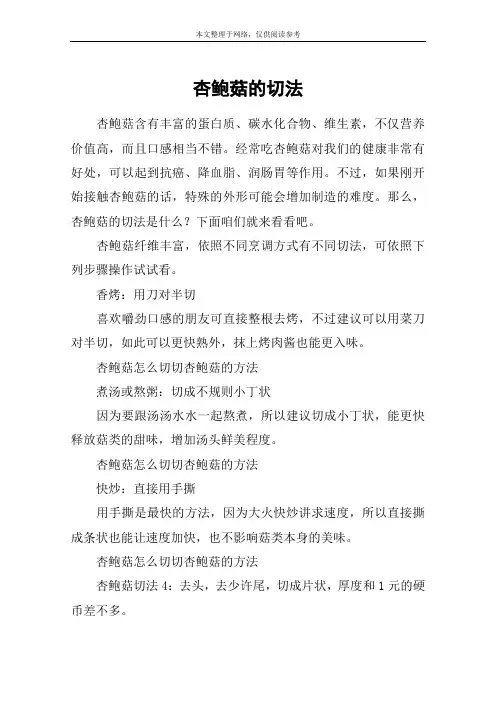 本文整理于网络，仅供阅读参考

杏鲍菇的切法

杏鲍菇含有丰富的蛋白质、碳水化合物、维生素，不仅营养价值高，而且口感相当不错。经常吃杏鲍菇对我们的健康非常有好处，可以起到抗癌、降血脂、润肠胃等作用。不过，如果刚开始接触杏鲍菇的话，特殊的外形可能会增加制造的难度。那么，杏鲍菇的切法是什么？下面咱们就来看看吧。

杏鲍菇纤维丰富，依照不同烹调方式有不同切法，可依照下列步骤操作试试看。

香烤：用刀对半切

喜欢嚼劲口感的朋友可直接整根去烤，不过建议可以用菜刀对半切，如此可以更快熟外，抹上烤肉酱也能更入味。

杏鲍菇怎么切切杏鲍菇的方法

煮汤或熬粥：切成不规则小丁状

因为要跟汤汤水水一起熬煮，所以建议切成小丁状，能更快释放菇类的甜味，增加汤头鲜美程度。

杏鲍菇怎么切切杏鲍菇的方法

快炒：直接用手撕

用手撕是最快的方法，因为大火快炒讲求速度，所以直接撕成条状也能让速度加快，也不影响菇类本身的美味。

杏鲍菇怎么切切杏鲍菇的方法

杏鲍菇切法 4：去头，去少许尾，切成片状，厚度和 1 元的硬币差不多。